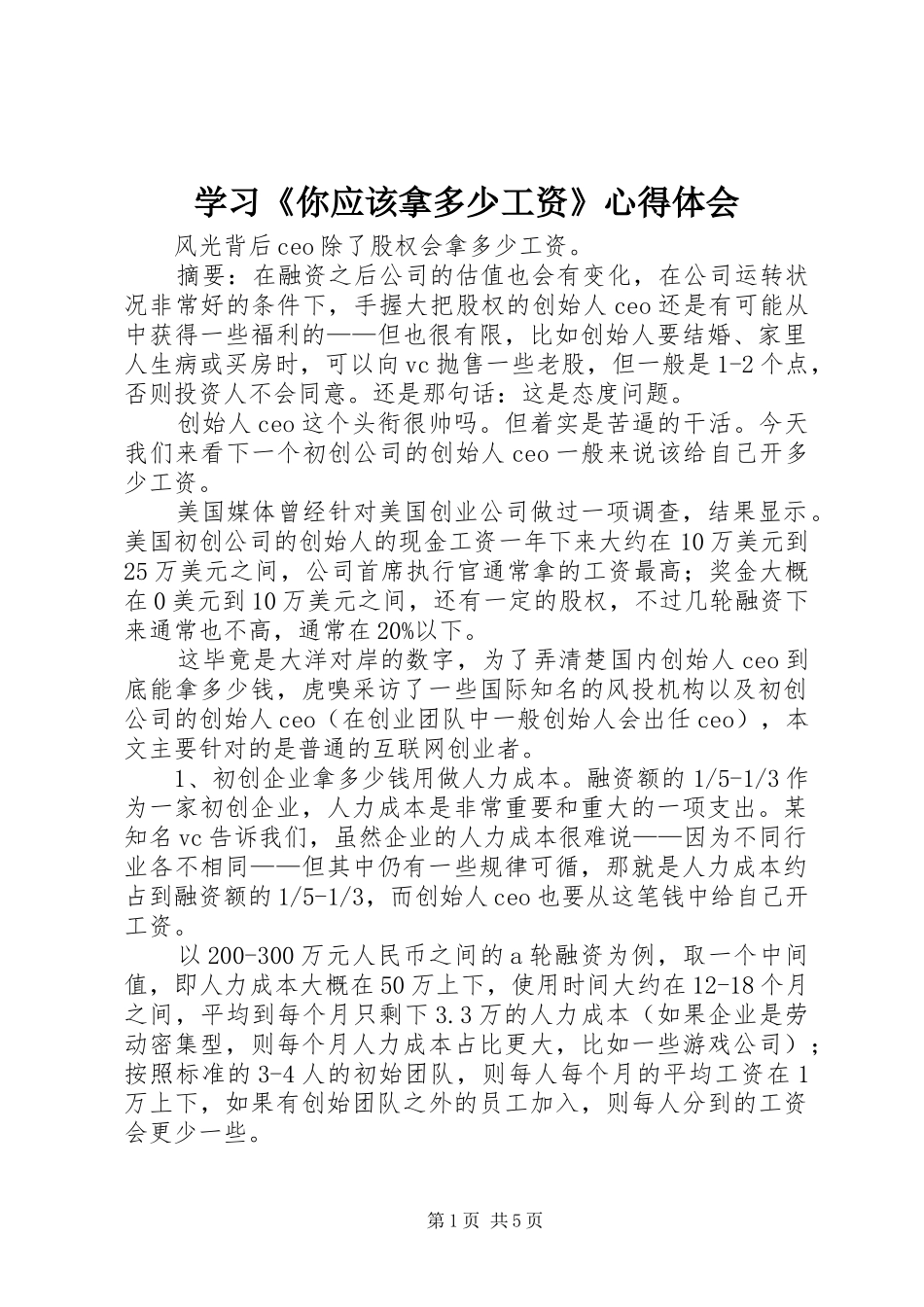 学习《你应该拿多少工资》心得体会

风光背后ceo除了股权会拿多少工资。

摘要：在融资之后公司的估值也会有变化，在公司运转状况非常好的条件下，手握大把股权的创始人ceo还是有可能从中获得一些福利的——但也很有限，比如创始人要结婚、家里人生病或买房时，可以向vc抛售一些老股，但一般是1-2个点，否则投资人不会同意。还是那句话：这是态度问题。

创始人ceo这个头衔很帅吗。但着实是苦逼的干活。今天我们来看下一个初创公司的创始人ceo一般来说该给自己开多少工资。

美国媒体曾经针对美国创业公司做过一项调查，结果显示。美国初创公司的创始人的现金工资一年下来大约在10万美元到25万美元之间，公司首席执行官通常拿的工资最高；奖金大概在0美元到10万美元之间，还有一定的股权，不过几轮融资下来通常也不高，通常在20%以下。

这毕竟是大洋对岸的数字，为了弄清楚国内创始人ceo到底能拿多少钱，虎嗅采访了一些国际知名的风投机构以及初创公司的创始人ceo（在创业团队中一般创始人会出任ceo），本文主要针对的是普通的互联网创业者。

1、初创企业拿多少钱用做人力成本。融资额的1/5-1/3作为一家初创企业，人力成本是非常重要和重大的一项支出。某知名vc告诉我们，虽然企业的人力成本很难说——因为不同行业各不相同——但其中仍有一些规律可循，那就是人力成本约占到融资额的1/5-1/3，而创始人ceo也要从这笔钱中给自己开工资。

以200-300万元人民币之间的a轮融资为例，取一个中间值，即人力成本大概在50万上下，使用时间大约在12-18个月之间，平均到每个月只剩下3.3万的人力成本（如果企业是劳动密集型，则每个月人力成本占比更大，比如一些游戏公司）；按照标准的3-4人的初始团队，则每人每个月的平均工资在1万上下，如果有创始团队之外的员工加入，则每人分到的工资会更少一些。

第1页 共5页